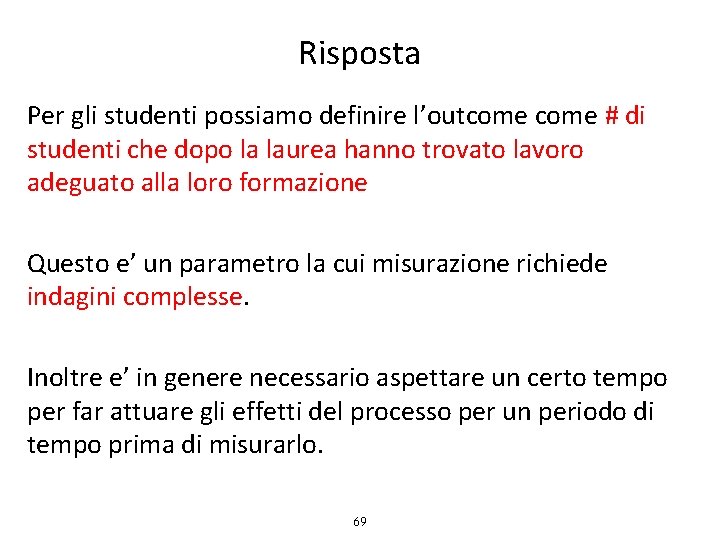 Risposta

Per gli studenti possiamo definire l’outcome come # di studenti che dopo la laurea hanno trovato lavoro adeguato alla loro formazione

Questo e’ un parametro la cui misurazione richiede indagini complesse.

Inoltre e’ in genere necessario aspettare un certo tempo per far attuare gli effetti del processo per un periodo di tempo prima di misurarlo.

69